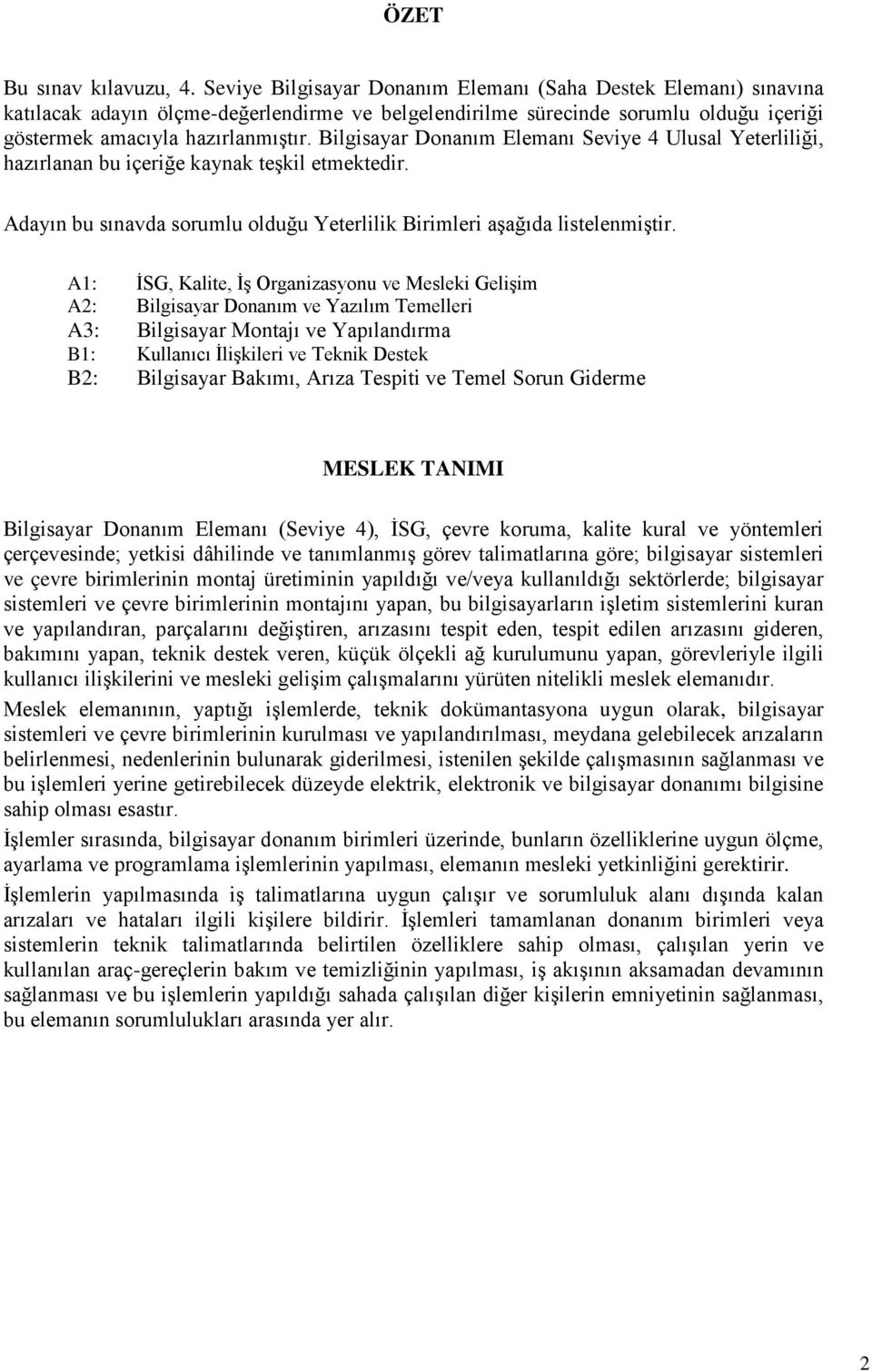 ÖZET

Bu sınav kılavuzu, 4. Seviye Bilgisayar Donanım Elemanı (Saha Destek Elemanı) sınavına katılacak adayın ölçme-değerlendirme ve belgelendirilme sürecinde sorumlu olduğu içeriği göstermek amacıyla hazırlanmıştır. Bilgisayar Donanım Elemanı Seviye 4 Ulusal Yeterliliği, hazırlanan bu içeriğe kaynak teşkil etmektedir.

Adayın bu sınavda sorumlu olduğu Yeterlilik Birimleri aşağıda listelenmiştir.

A1: İSG, Kalite, İş Organizasyonu ve Mesleki Gelişim
A2: Bilgisayar Donanım ve Yazılım Temelleri
A3: Bilgisayar Montajı ve Yapılandırma
B1: Kullanıcı İlişkileri ve Teknik Destek
B2: Bilgisayar Bakımı, Arıza Tespiti ve Temel Sorun Giderme

MESLEK TANIMI

Bilgisayar Donanım Elemanı (Seviye 4), İSG, çevre koruma, kalite kural ve yöntemleri çerçevesinde; yetkisi dâhilinde ve tanımlanmış görev talimatlarına göre; bilgisayar sistemleri ve çevre birimlerinin montaj üretiminin yapıldığı ve/veya kullanıldığı sektörlerde; bilgisayar sistemleri ve çevre birimlerinin montajını yapan, bu bilgisayarların işletim sistemlerini kuran ve yapılandıran, parçalarını değiştiren, arızasını tespit eden, tespit edilen arızasını gideren, bakımını yapan, teknik destek veren, küçük ölçekli ağ kurulumunu yapan, görevleriyle ilgili kullanıcı ilişkilerini ve mesleki gelişim çalışmalarını yürüten nitelikli meslek elemanıdır.

Meslek elemanının, yaptığı işlemlerde, teknik dokümantasyona uygun olarak, bilgisayar sistemleri ve çevre birimlerinin kurulması ve yapılandırılması, meydana gelebilecek arızaların belirlenmesi, nedenlerinin bulunarak giderilmesi, istenilen şekilde çalışmasının sağlanması ve bu işlemleri yerine getirebilecek düzeyde elektrik, elektronik ve bilgisayar donanımı bilgisine sahip olması esastır.

İşlemler sırasında, bilgisayar donanım birimleri üzerinde, bunların özelliklerine uygun ölçme, ayarlama ve programlama işlemlerinin yapılması, elemanın mesleki yetkinliğini gerektirir.

İşlemlerin yapılmasında iş talimatlarına uygun çalışır ve sorumluluk alanı dışında kalan arızaları ve hataları ilgili kişilere bildirir. İşlemleri tamamlanan donanım birimleri veya sistemlerin teknik talimatlarında belirtilen özelliklere sahip olması, çalışılan yerin ve kullanılan araç-gereçlerin bakım ve temizliğinin yapılması, iş akışının aksamadan devamının sağlanması ve bu işlemlerin yapıldığı sahada çalışılan diğer kişilerin emniyetinin sağlanması, bu elemanın sorumlulukları arasında yer alır.

2